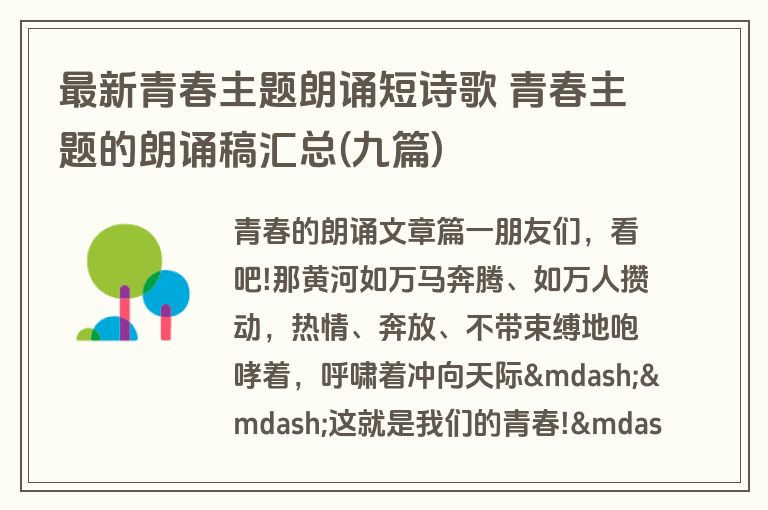 最新青春主题朗诵短诗歌 青春主题的朗诵稿汇总(九篇)

青春的朗诵文章篇一朋友们，看吧!那黄河如万马奔腾、如万人攒动，热情、奔放、不带束缚地咆哮着，呼啸着冲向天际&mdash;&mdash;这就是我们的青春!&mdas